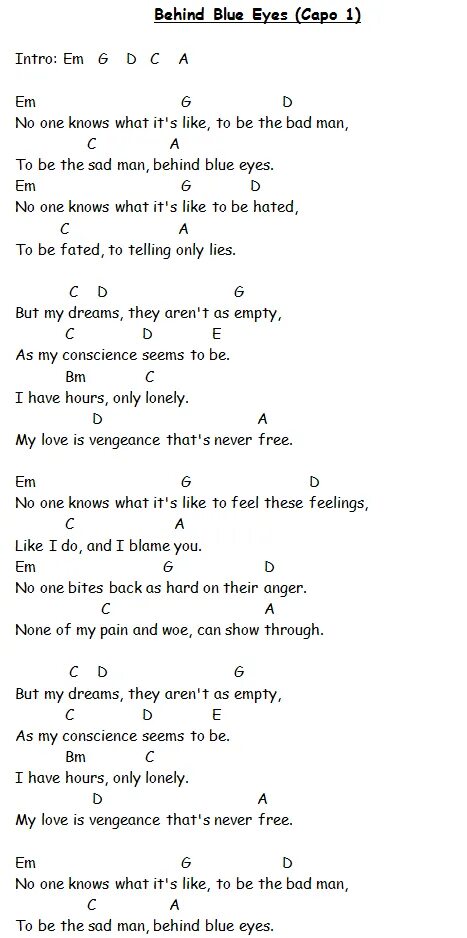 Behind Blue Eyes (Capo 1)

Intro: Em G D C A

Em G D
No one knows what it's like, to be the bad man,
C A
To be the sad man, behind blue eyes.
Em G D
No one knows what it's like to be hated,
C A
To be fated, to telling only lies.

C D G
But my dreams, they aren't as empty,
C D E
As my conscience seems to be.
Bm C
I have hours, only lonely.
D A
My love is vengeance that's never free.

Em G D
No one knows what it's like to feel these feelings,
C A
Like I do, and I blame you.
Em G D
No one bites back as hard on their anger.
C A
None of my pain and woe, can show through.

C D G
But my dreams, they aren't as empty,
C D E
As my conscience seems to be.
Bm C
I have hours, only lonely.
D A
My love is vengeance that's never free.

Em G D
No one knows what it's like, to be the bad man,
C A
To be the sad man, behind blue eyes.